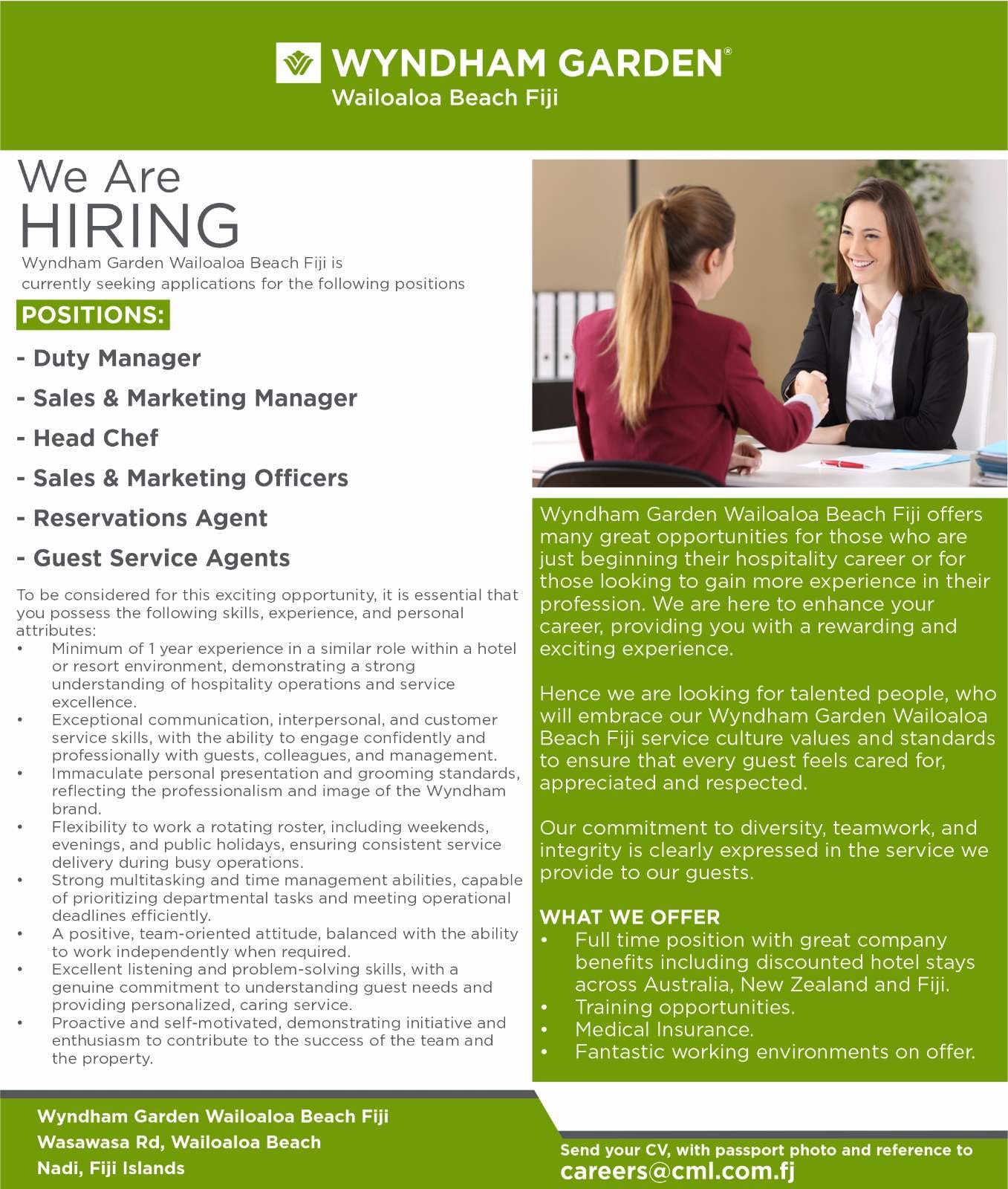 WYNDHAM GARDEN®
Wailoaloa Beach Fiji

We Are
HIRING

Wyndham Garden Wailoaloa Beach Fiji is currently seeking applications for the following positions

POSITIONS:

- Duty Manager
- Sales & Marketing Manager
- Head Chef
- Sales & Marketing Officers
- Reservations Agent
- Guest Service Agents

To be considered for this exciting opportunity, it is essential that you possess the following skills, experience, and personal attributes:
• Minimum of 1 year experience in a similar role within a hotel or resort environment, demonstrating a strong understanding of hospitality operations and service excellence.
• Exceptional communication, interpersonal, and customer service skills, with the ability to engage confidently and professionally with guests, colleagues, and management.
• Immaculate personal presentation and grooming standards, reflecting the professionalism and image of the Wyndham brand.
• Flexibility to work a rotating roster, including weekends, evenings, and public holidays, ensuring consistent service delivery during busy operations.
• Strong multitasking and time management abilities, capable of prioritizing departmental tasks and meeting operational deadlines efficiently.
• A positive, team-oriented attitude, balanced with the ability to work independently when required.
• Excellent listening and problem-solving skills, with a genuine commitment to understanding guest needs and providing personalized, caring service.
• Proactive and self-motivated, demonstrating initiative and enthusiasm to contribute to the success of the team and the property.

Wyndham Garden Wailoaloa Beach Fiji offers many great opportunities for those who are just beginning their hospitality career or for those looking to gain more experience in their profession. We are here to enhance your career, providing you with a rewarding and exciting experience.

Hence we are looking for talented people, who will embrace our Wyndham Garden Wailoaloa Beach Fiji service culture values and standards to ensure that every guest feels cared for, appreciated and respected.

Our commitment to diversity, teamwork, and integrity is clearly expressed in the service we provide to our guests.

WHAT WE OFFER
• Full time position with great company benefits including discounted hotel stays across Australia, New Zealand and Fiji.
• Training opportunities.
• Medical Insurance.
• Fantastic working environments on offer.

Wyndham Garden Wailoaloa Beach Fiji
Wasawasa Rd, Wailoaloa Beach
Nadi, Fiji Islands

Send your CV, with passport photo and reference to
careers@cml.com.fj